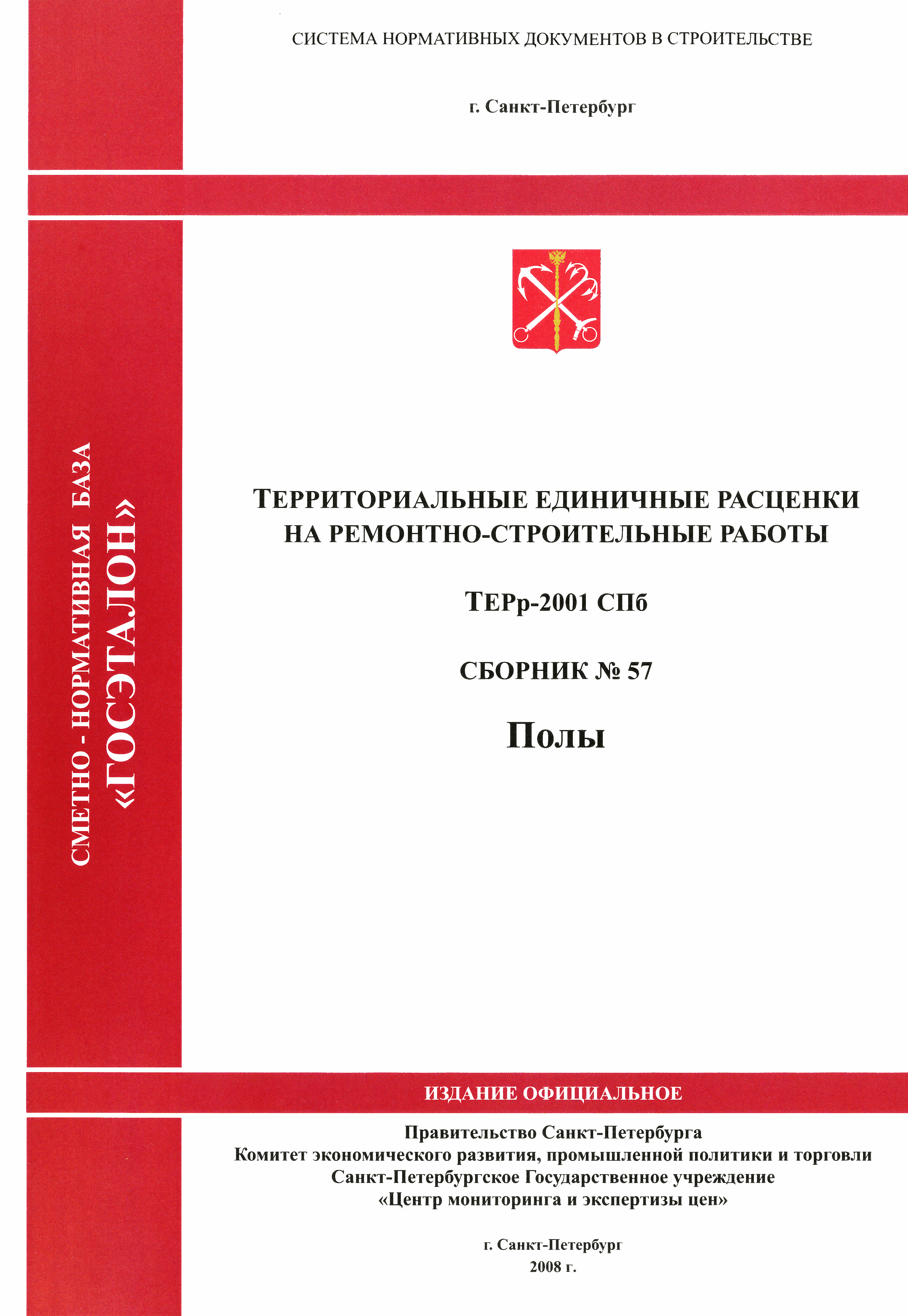 СИСТЕМА НОРМАТИВНЫХ ДОКУМЕНТОВ В СТРОИТЕЛЬСТВЕ

г. Санкт-Петербург

СМЕТНО - НОРМАТИВНАЯ БАЗА
«ГОСЭТАЛОН»

ТЕРРИТОРИАЛЬНЫЕ ЕДИНИЧНЫЕ РАСЦЕНКИ НА РЕМОНТНО-СТРОИТЕЛЬНЫЕ РАБОТЫ

ТЕРр-2001 СПб

СБОРНИК № 57

Полы

ИЗДАНИЕ ОФИЦИАЛЬНОЕ

Правительство Санкт-Петербурга
Комитет экономического развития, промышленной политики и торговли
Санкт-Петербургское Государственное учреждение
«Центр мониторинга и экспертизы цен»

г. Санкт-Петербург
2008 г.